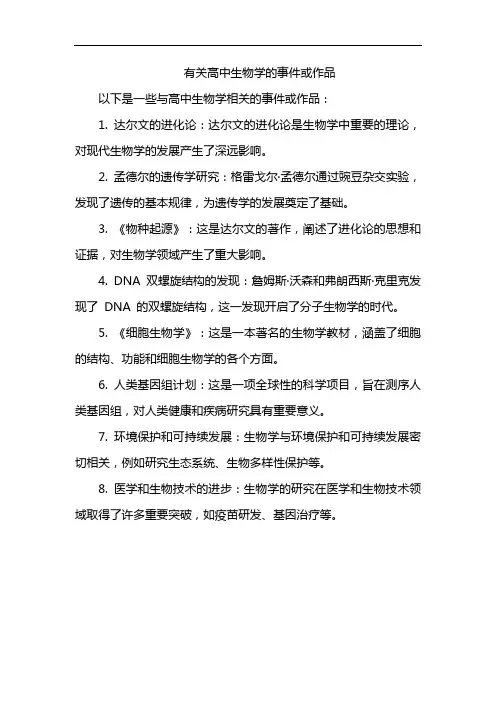 有关高中生物学的事件或作品

以下是一些与高中生物学相关的事件或作品：

1. 达尔文的进化论：达尔文的进化论是生物学中重要的理论，对现代生物学的发展产生了深远影响。

2. 孟德尔的遗传学研究：格雷戈尔·孟德尔通过豌豆杂交实验，发现了遗传的基本规律，为遗传学的发展奠定了基础。

3. 《物种起源》：这是达尔文的著作，阐述了进化论的思想和证据，对生物学领域产生了重大影响。

4. DNA 双螺旋结构的发现：詹姆斯·沃森和弗朗西斯·克里克发现了 DNA 的双螺旋结构，这一发现开启了分子生物学的时代。

5. 《细胞生物学》：这是一本著名的生物学教材，涵盖了细胞的结构、功能和细胞生物学的各个方面。

6. 人类基因组计划：这是一项全球性的科学项目，旨在测序人类基因组，对人类健康和疾病研究具有重要意义。

7. 环境保护和可持续发展：生物学与环境保护和可持续发展密切相关，例如研究生态系统、生物多样性保护等。

8. 医学和生物技术的进步：生物学的研究在医学和生物技术领域取得了许多重要突破，如疫苗研发、基因治疗等。